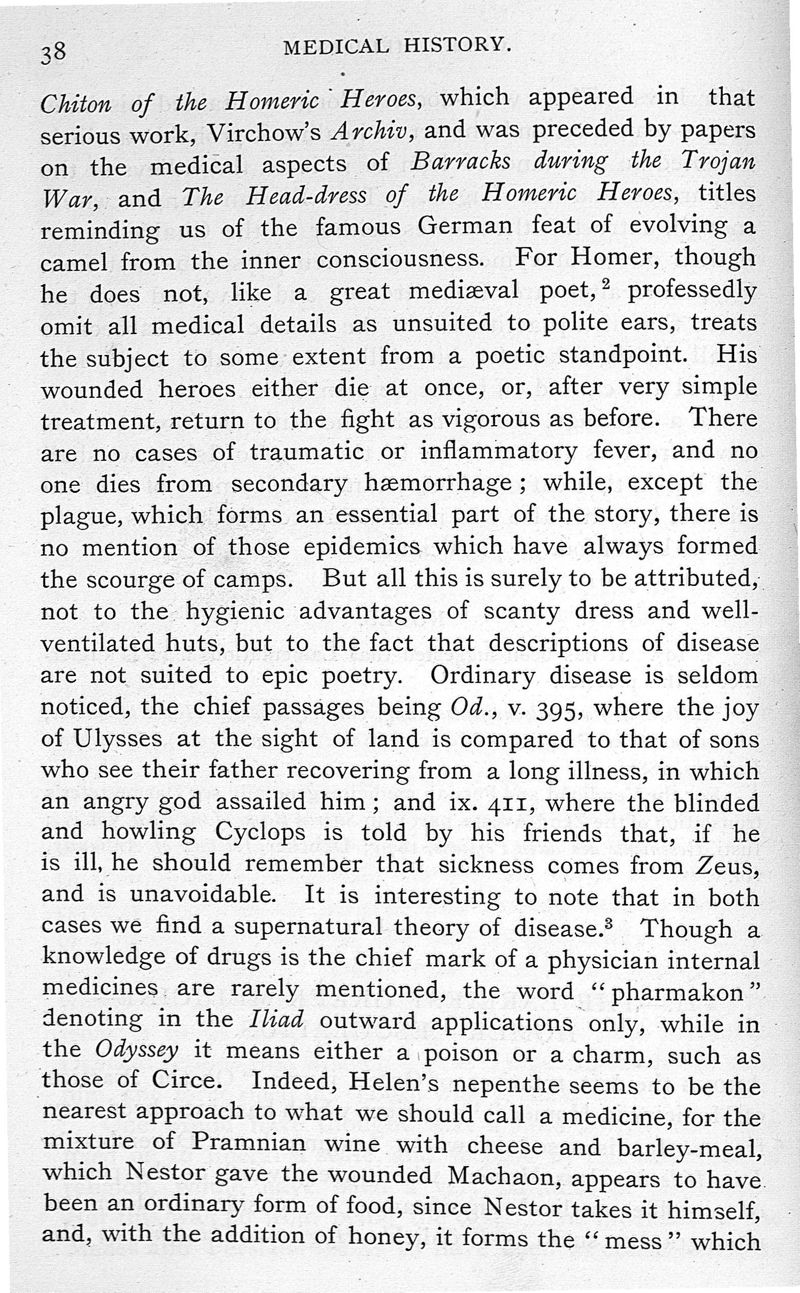 38 MEDICAL HISTORY.

Chiton of the Homeric Heroes, which appeared in that serious work, Virchow's Archiv, and was preceded by papers on the medical aspects of Barracks during the Trojan War, and The Head-dress of the Homeric Heroes, titles reminding us of the famous German feat of evolving a camel from the inner consciousness. For Homer, though he does not, like a great mediæval poet,$^2$ professedly omit all medical details as unsuited to polite ears, treats the subject to some extent from a poetic standpoint. His wounded heroes either die at once, or, after very simple treatment, return to the fight as vigorous as before. There are no cases of traumatic or inflammatory fever, and no one dies from secondary hæmorrhage; while, except the plague, which forms an essential part of the story, there is no mention of those epidemics which have always formed the scourge of camps. But all this is surely to be attributed, not to the hygienic advantages of scanty dress and well-ventilated huts, but to the fact that descriptions of disease are not suited to epic poetry. Ordinary disease is seldom noticed, the chief passages being Od., v. 395, where the joy of Ulysses at the sight of land is compared to that of sons who see their father recovering from a long illness, in which an angry god assailed him; and ix. 411, where the blinded and howling Cyclops is told by his friends that, if he is ill, he should remember that sickness comes from Zeus, and is unavoidable. It is interesting to note that in both cases we find a supernatural theory of disease.$^3$ Though a knowledge of drugs is the chief mark of a physician internal medicines are rarely mentioned, the word "pharmakon" denoting in the Iliad outward applications only, while in the Odyssey it means either a poison or a charm, such as those of Circe. Indeed, Helen's nepenthe seems to be the nearest approach to what we should call a medicine, for the mixture of Pramnian wine with cheese and barley-meal, which Nestor gave the wounded Machaon, appears to have been an ordinary form of food, since Nestor takes it himself, and, with the addition of honey, it forms the "mess" which